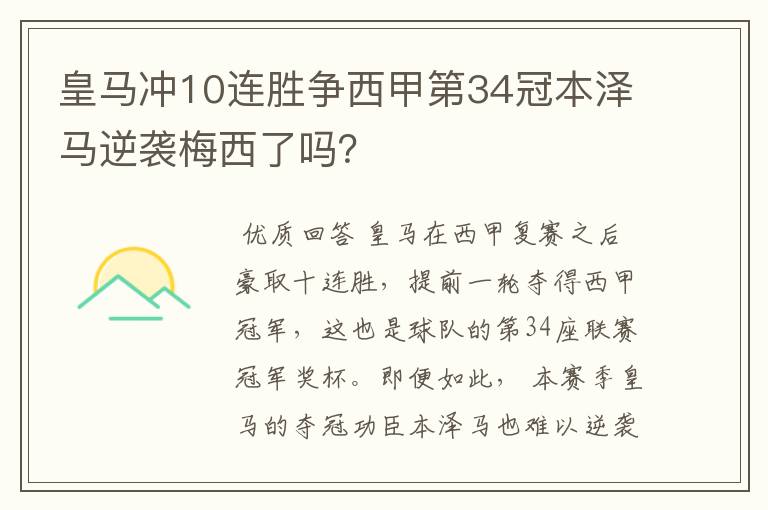 皇马冲10连胜争西甲第34冠本泽马逆袭梅西了吗?

优质回答 皇马在西甲复赛之后豪取十连胜，提前一轮夺得西甲冠军，这也是球队的第34座联赛冠军奖杯。即便如此，本赛季皇马的夺冠功臣本泽马也难以逆袭